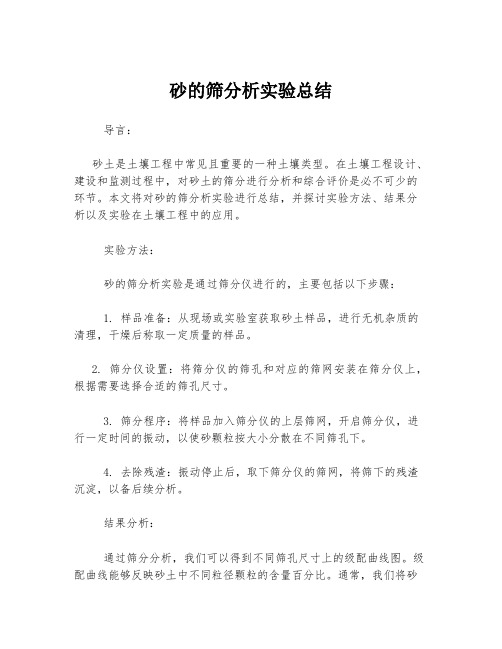 砂的筛分析实验总结

导言：

砂土是土壤工程中常见且重要的一种土壤类型。在土壤工程设计、建设和监测过程中，对砂土的筛分进行分析和综合评价是必不可少的环节。本文将对砂的筛分析实验进行总结，并探讨实验方法、结果分析以及实验在土壤工程中的应用。

实验方法：

砂的筛分析实验是通过筛分仪进行的，主要包括以下步骤：

1. 样品准备：从现场或实验室获取砂土样品，进行无机杂质的清理，干燥后称取一定质量的样品。

2. 筛分仪设置：将筛分仪的筛孔和对应的筛网安装在筛分仪上，根据需要选择合适的筛孔尺寸。

3. 筛分程序：将样品加入筛分仪的上层筛网，开启筛分仪，进行一定时间的振动，以使砂颗粒按大小分散在不同筛孔下。

4. 去除残渣：振动停止后，取下筛分仪的筛网，将筛下的残渣沉淀，以备后续分析。

结果分析：

通过筛分分析，我们可以得到不同筛孔尺寸上的级配曲线图。级配曲线能够反映砂土中不同粒径颗粒的含量百分比。通常，我们将砂